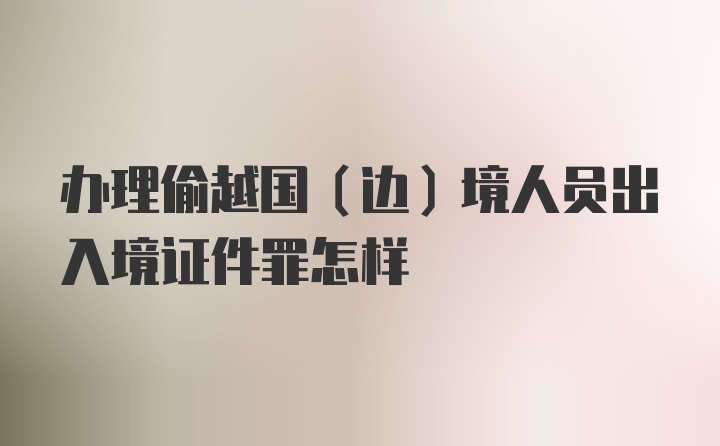 办理偷越国（边）境人员出入境证件罪怎样